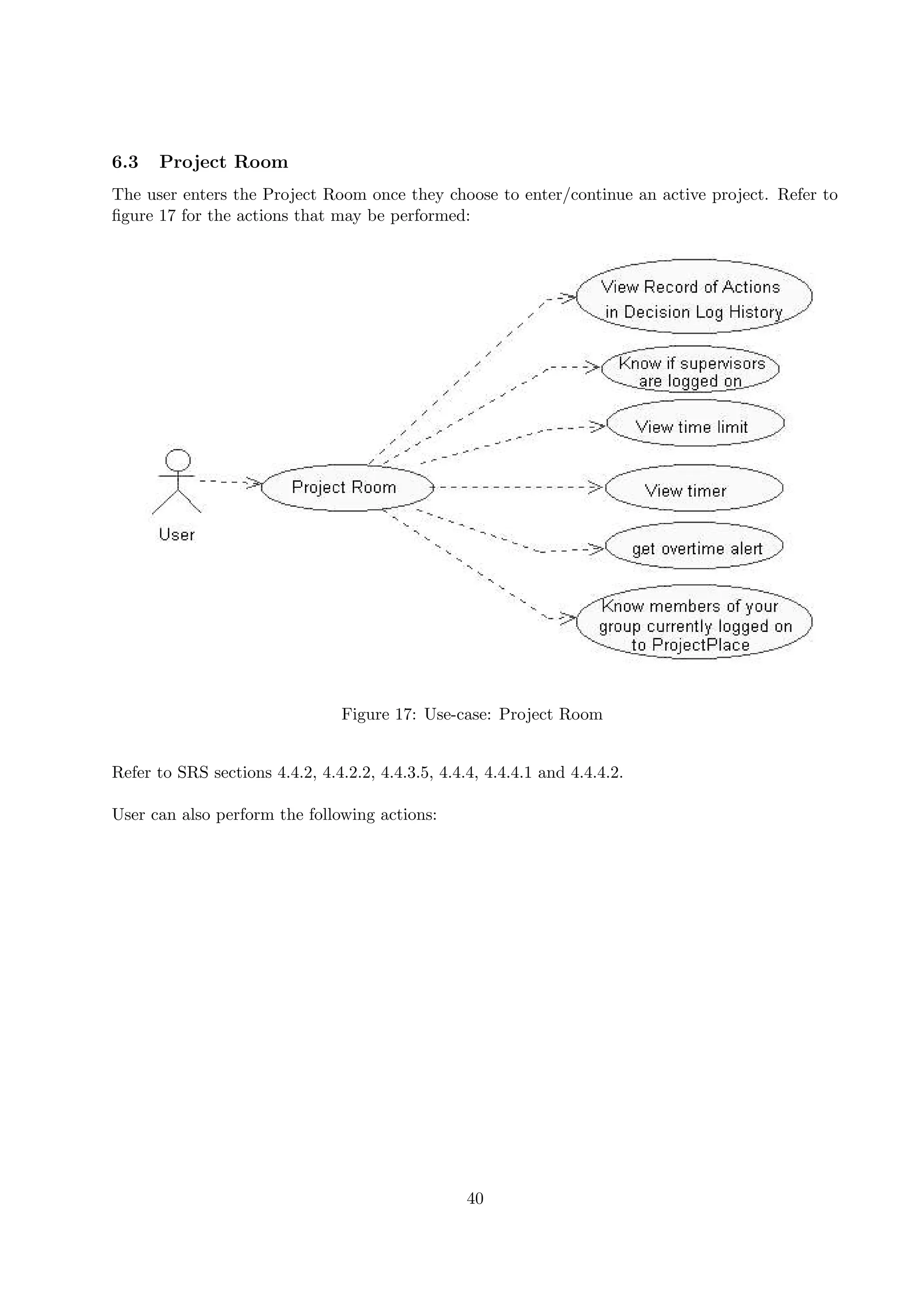 6.3 Project Room

The user enters the Project Room once they choose to enter/continue an active project. Refer to figure 17 for the actions that may be performed:

User

Project Room

View Record of Actions in Decision Log History

Know if supervisors are logged on

View time limit

View timer

get overtime alert

Know members of your group currently logged on to ProjectPlace

Figure 17: Use-case: Project Room

Refer to SRS sections 4.4.2, 4.4.2.2, 4.4.3.5, 4.4.4, 4.4.4.1 and 4.4.4.2.

User can also perform the following actions:

40